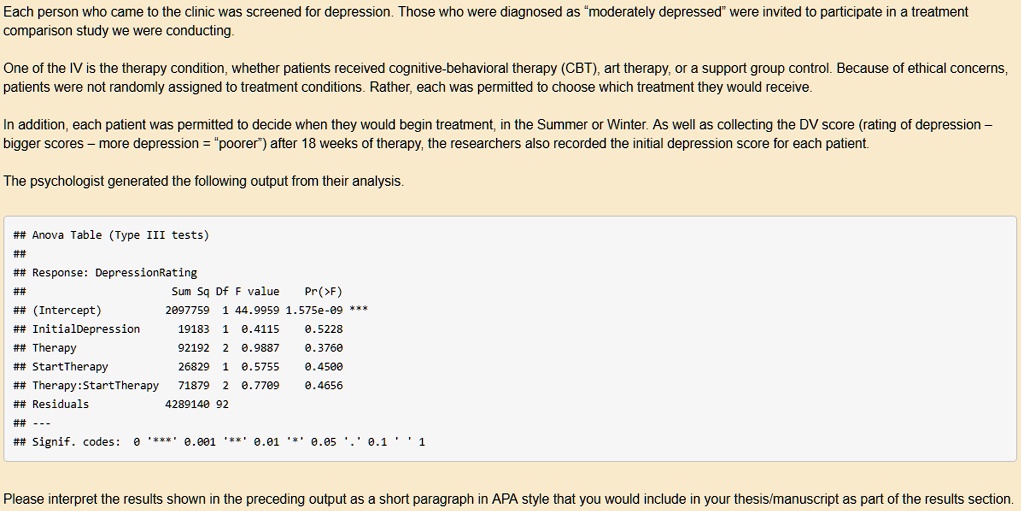 Each person who came to the clinic was screened for depression. Those who were diagnosed as "moderately depressed" were invited to participate in a treatment comparison study we were conducting.

One of the IV is the therapy condition, whether patients received cognitive-behavioral therapy (CBT), art therapy, or a support group control. Because of ethical concerns, patients were not randomly assigned to treatment conditions. Rather, each was permitted to choose which treatment they would receive.

In addition, each patient was permitted to decide when they would begin treatment, in the Summer or Winter. As well as collecting the DV score (rating of depression – bigger scores – more depression = "poorer") after 18 weeks of therapy, the researchers also recorded the initial depression score for each patient.

The psychologist generated the following output from their analysis.

## Anova Table (Type III tests)
##
## Response: DepressionRating
##                      Sum Sq Df F value    Pr(>F)
## (Intercept)         2097759  1 44.9959 1.575e-09 ***
## InitialDepression     19183  1  0.4115    0.5228
## Therapy               92192  2  0.9887    0.3760
## StartTherapy          26829  1  0.5755    0.4500
## Therapy:StartTherapy  71879  2  0.7709    0.4656
## Residuals           4289140 92
## ---
## Signif. codes:  0 '***' 0.001 '**' 0.01 '*' 0.05 '.' 0.1 ' ' 1

Please interpret the results shown in the preceding output as a short paragraph in APA style that you would include in your thesis/manuscript as part of the results section.